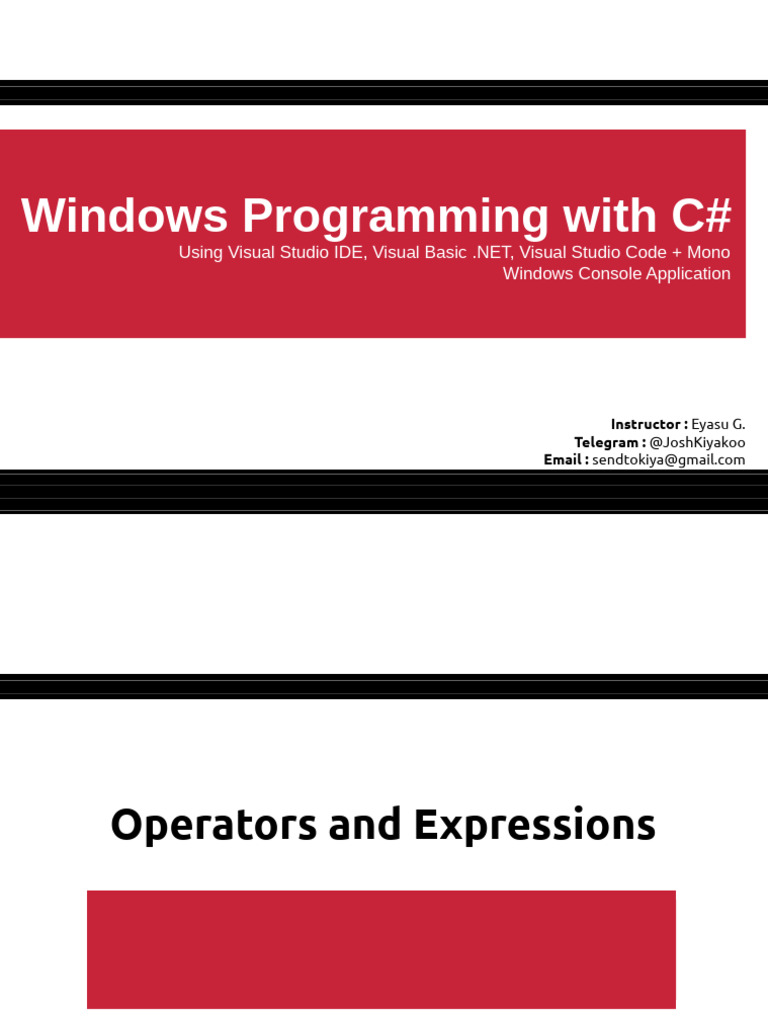 Windows Programming with C#
Using Visual Studio IDE, Visual Basic .NET, Visual Studio Code + Mono
Windows Console Application

Instructor : Eyasu G.
Telegram : @JoshKiyakoo
Email : sendtokiya@gmail.com

Operators and Expressions